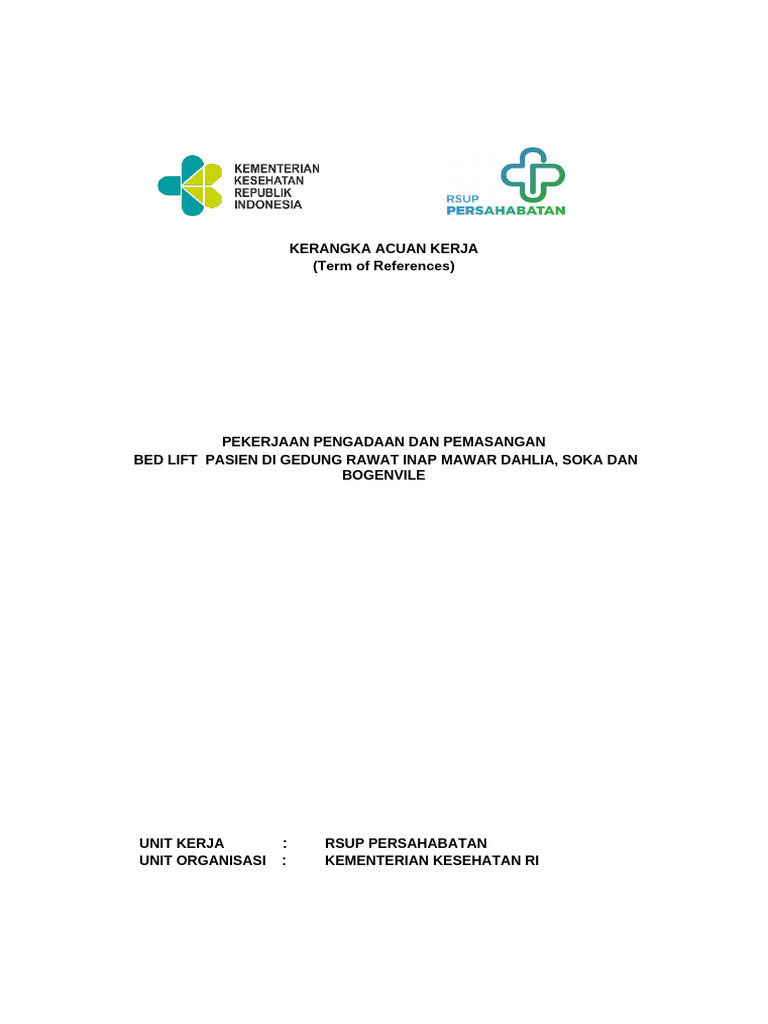 KEMENTERIAN KESEHATAN REPUBLIK INDONESIA

RSUP PERSAHABATAN

KERANGKA ACUAN KERJA
(Term of References)

PEKERJAAN PENGADAAN DAN PEMASANGAN
BED LIFT PASIEN DI GEDUNG RAWAT INAP MAWAR DAHLIA, SOKA DAN BOGENVILE

UNIT KERJA : RSUP PERSAHABATAN
UNIT ORGANISASI : KEMENTERIAN KESEHATAN RI